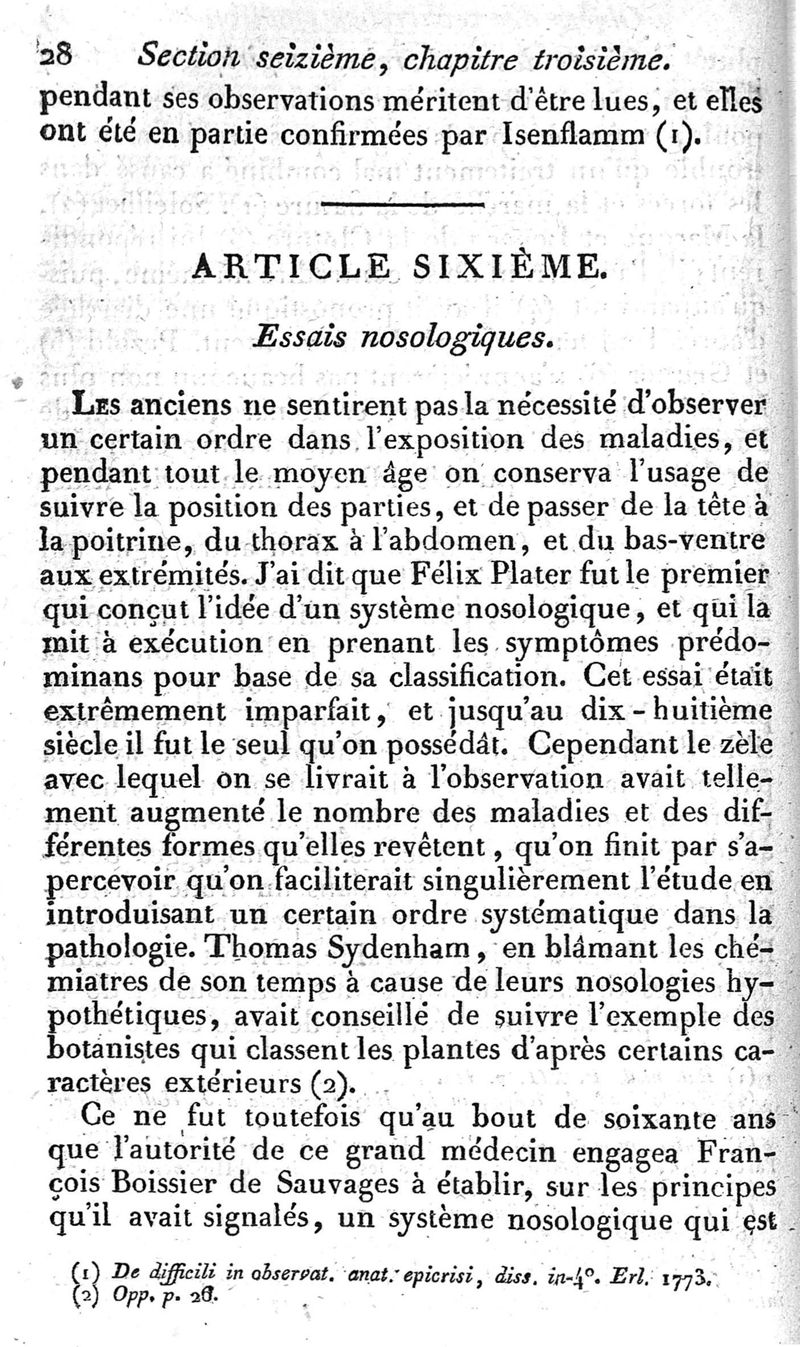 28 Section seizième, chapitre troisième.

pendant ses observations méritent d'être lues, et elles ont été en partie confirmées par Isenflamm (1).

ARTICLE SIXIÈME.

Essais nosologiques.

Les anciens ne sentirent pas la nécessité d'observer un certain ordre dans l'exposition des maladies, et pendant tout le moyen âge on conserva l'usage de suivre la position des parties, et de passer de la tête à la poitrine, du thorax à l'abdomen, et du bas-ventre aux extrémités. J'ai dit que Félix Plater fut le premier qui conçut l'idée d'un système nosologique, et qui la mit à exécution en prenant les symptômes prédominans pour base de sa classification. Cet essai était extrêmement imparfait, et jusqu'au dix-huitième siècle il fut le seul qu'on possédât. Cependant le zèle avec lequel on se livrait à l'observation avait tellement augmenté le nombre des maladies et des différentes formes qu'elles revêtent, qu'on finit par s'apercevoir qu'on faciliterait singulièrement l'étude en introduisant un certain ordre systématique dans la pathologie. Thomas Sydenham, en blâmant les chémiatres de son temps à cause de leurs nosologies hypothétiques, avait conseillé de suivre l'exemple des botanistes qui classent les plantes d'après certains caractères extérieurs (2).

Ce ne fut toutefois qu'au bout de soixante ans que l'autorité de ce grand médecin engagea François Boissier de Sauvages à établir, sur les principes qu'il avait signalés, un système nosologique qui est

(1) De difficili in observat. anat. epicrisi, diss. in-4°. Erl. 1773.
(2) Opp. p. 26.